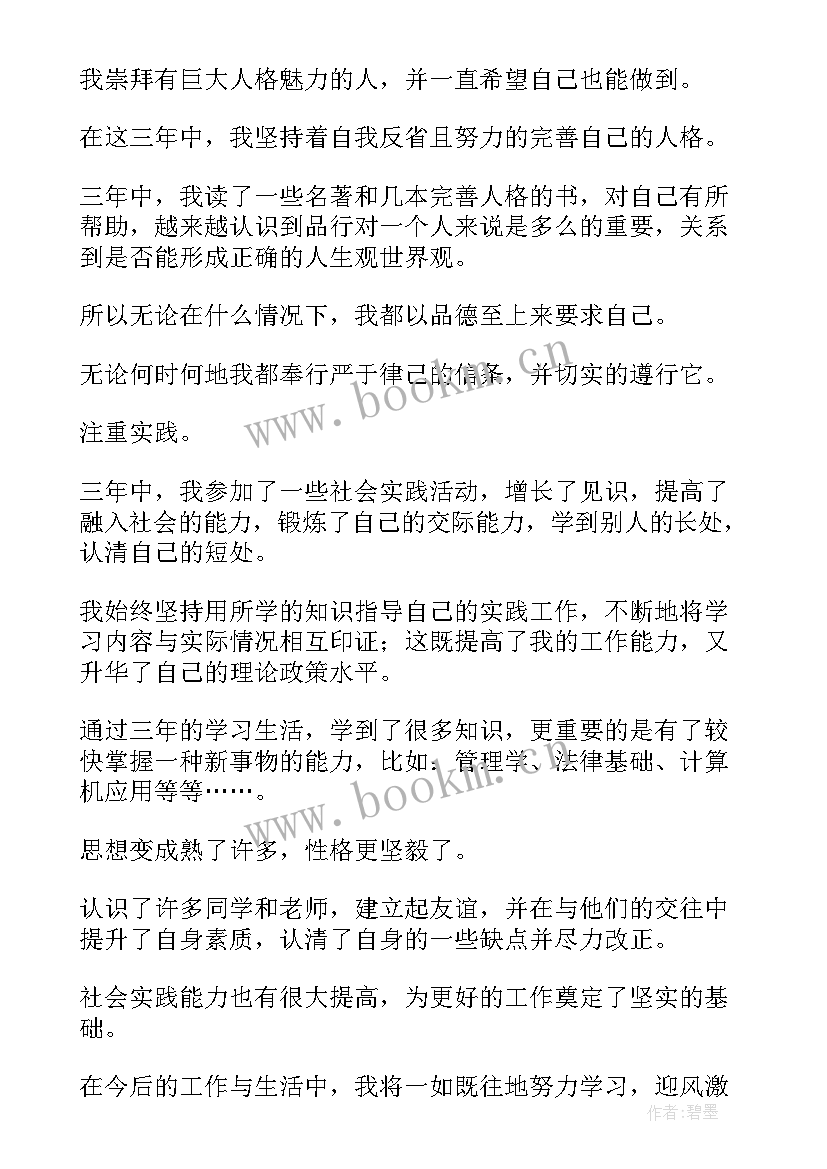 我崇拜有巨大人格魅力的人，并一直希望自己也能做到。

在这三年中，我坚持着自我反省且努力的完善自己的人格。

三年中，我读了一些名著和几本完善人格的书，对自己有所帮助，越来越认识到品行对一个人来说是多么的重要，关系到是否能形成正确的人生观世界观。

所以无论在什么情况下，我都以品德至上来要求自己。

无论何时何地我都奉行严于律己的信条，并切实的遵行它。

注重实践。

三年中，我参加了一些社会实践活动，增长了见识，提高了融入社会的能力，锻炼了自己的交际能力，学到别人的长处，认清自己的短处。

我始终坚持用所学的知识指导自己的实践工作，不断地将学习内容与实际情况相互印证；这既提高了我的工作能力，又升华了自己的理论政策水平。

通过三年的学习生活，学到了很多知识，更重要的是有了较快掌握一种新事物的能力，比如：管理学、法律基础、计算机应用等等……。

思想变成熟了许多，性格更坚毅了。

认识了许多同学和老师，建立起友谊，并在与他们的交往中提升了自身素质，认清了自身的一些缺点并尽力改正。

社会实践能力也有很大提高，为更好的工作奠定了坚实的基础。

在今后的工作与生活中，我将一如既往地努力学习，迎风激

www.bookm.cn

www.bookm.cn

作者：碧墨